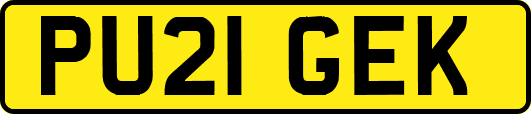 PU21 GEK